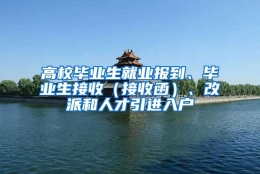 高校毕业生就业报到、毕业生接收（接收函）、改派和人才引进入户